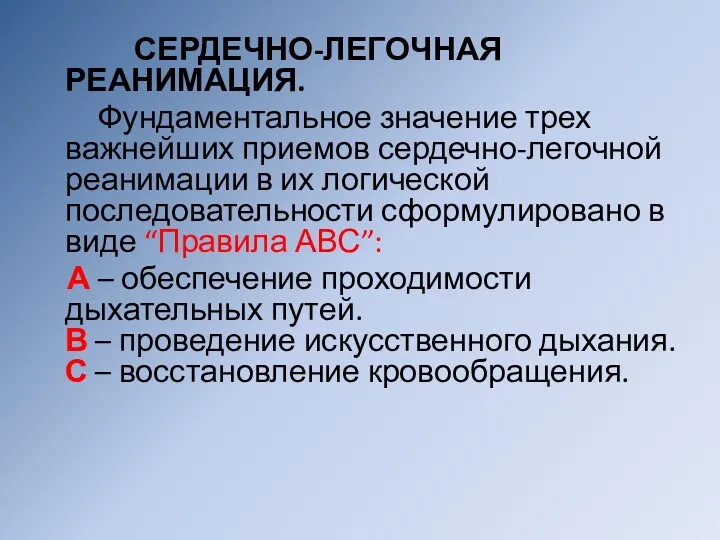 СЕРДЕЧНО-ЛЕГОЧНАЯ РЕАНИМАЦИЯ.

Фундаментальное значение трех важнейших приемов сердечно-легочной реанимации в их логической последовательности сформулировано в виде “Правила АВС”:

А – обеспечение проходимости дыхательных путей.
В – проведение искусственного дыхания.
С – восстановление кровообращения.